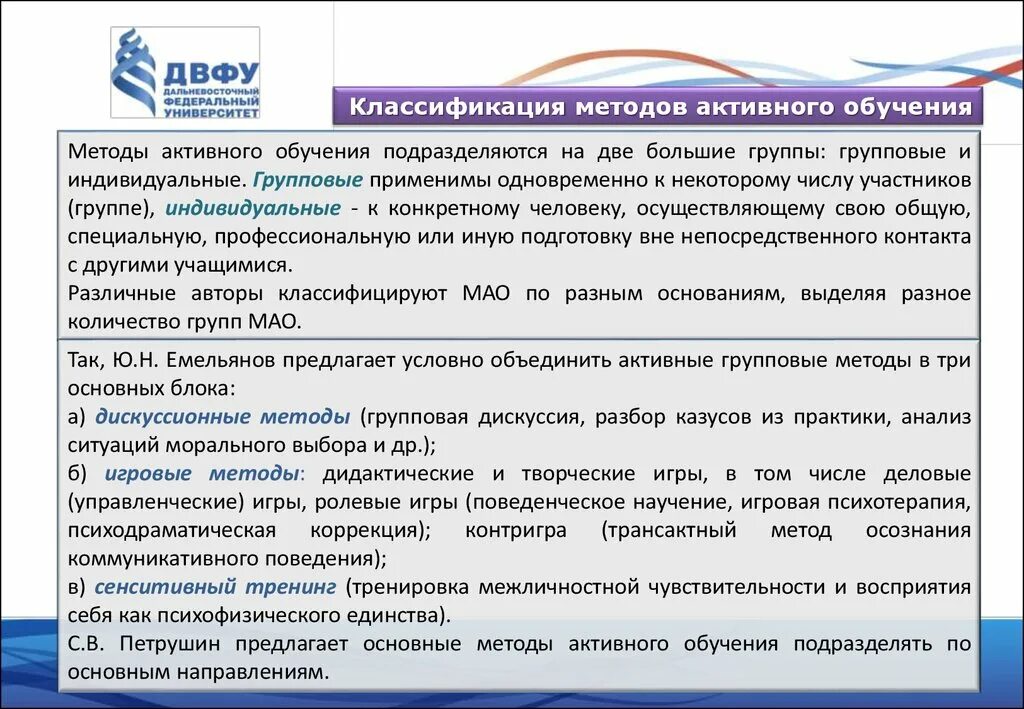 ДВФУ
ДАЛЬНЕВОСТОЧНЫЙ ФЕДЕРАЛЬНЫЙ УНИВЕРСИТЕТ

Классификация методов активного обучения

Методы активного обучения подразделяются на две большие группы: групповые и индивидуальные. Групповые применимы одновременно к некоторому числу участников (группе), индивидуальные - к конкретному человеку, осуществляющему свою общую, специальную, профессиональную или иную подготовку вне непосредственного контакта с другими учащимися.
Различные авторы классифицируют МАО по разным основаниям, выделяя разное количество групп МАО.

Так, Ю.Н. Емельянов предлагает условно объединить активные групповые методы в три основных блока:
а) дискуссионные методы (групповая дискуссия, разбор казусов из практики, анализ ситуаций морального выбора и др.);
б) игровые методы: дидактические и творческие игры, в том числе деловые (управленческие) игры, ролевые игры (поведенческое научение, игровая психотерапия, психодраматическая коррекция); контригра (трансактный метод осознания коммуникативного поведения);
в) сенситивный тренинг (тренировка межличностной чувствительности и восприятия себя как психофизического единства).
С.В. Петрушин предлагает основные методы активного обучения подразделять по основным направлениям.